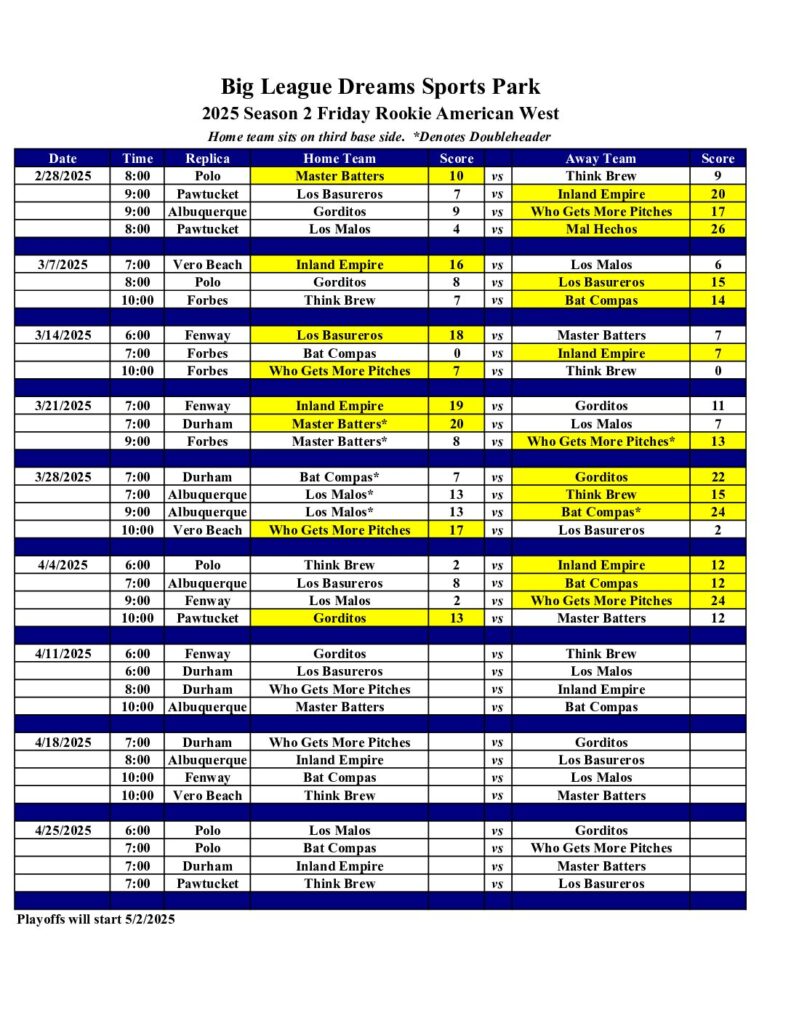 Big League Dreams Sports Park

2025 Season 2 Friday Rookie American West

Home team sits on third base side. *Denotes Doubleheader

| Date | Time | Replica | Home Team | Score | | Away Team | Score |
|---|---|---|---|---|---|---|---|
| 2/28/2025 | 8:00 | Polo | Master Batters | 10 | vs | Think Brew | 9 |
| | 9:00 | Pawtucket | Los Basureros | 7 | vs | Inland Empire | 20 |
| | 9:00 | Albuquerque | Gorditos | 9 | vs | Who Gets More Pitches | 17 |
| | 8:00 | Pawtucket | Los Malos | 4 | vs | Mal Hechos | 26 |
| | | | | | | | |
| 3/7/2025 | 7:00 | Vero Beach | Inland Empire | 16 | vs | Los Malos | 6 |
| | 8:00 | Polo | Gorditos | 8 | vs | Los Basureros | 15 |
| | 10:00 | Forbes | Think Brew | 7 | vs | Bat Compas | 14 |
| | | | | | | | |
| 3/14/2025 | 6:00 | Fenway | Los Basureros | 18 | vs | Master Batters | 7 |
| | 7:00 | Forbes | Bat Compas | 0 | vs | Inland Empire | 7 |
| | 10:00 | Forbes | Who Gets More Pitches | 7 | vs | Think Brew | 0 |
| | | | | | | | |
| 3/21/2025 | 7:00 | Fenway | Inland Empire | 19 | vs | Gorditos | 11 |
| | 7:00 | Durham | Master Batters* | 20 | vs | Los Malos | 7 |
| | 9:00 | Forbes | Master Batters* | 8 | vs | Who Gets More Pitches* | 13 |
| | | | | | | | |
| 3/28/2025 | 7:00 | Durham | Bat Compas* | 7 | vs | Gorditos | 22 |
| | 7:00 | Albuquerque | Los Malos* | 13 | vs | Think Brew | 15 |
| | 9:00 | Albuquerque | Los Malos* | 13 | vs | Bat Compas* | 24 |
| | 10:00 | Vero Beach | Who Gets More Pitches | 17 | vs | Los Basureros | 2 |
| | | | | | | | |
| 4/4/2025 | 6:00 | Polo | Think Brew | 2 | vs | Inland Empire | 12 |
| | 7:00 | Albuquerque | Los Basureros | 8 | vs | Bat Compas | 12 |
| | 9:00 | Fenway | Los Malos | 2 | vs | Who Gets More Pitches | 24 |
| | 10:00 | Pawtucket | Gorditos | 13 | vs | Master Batters | 12 |
| | | | | | | | |
| 4/11/2025 | 6:00 | Fenway | Gorditos | | vs | Think Brew | |
| | 6:00 | Durham | Los Basureros | | vs | Los Malos | |
| | 8:00 | Durham | Who Gets More Pitches | | vs | Inland Empire | |
| | 10:00 | Albuquerque | Master Batters | | vs | Bat Compas | |
| | | | | | | | |
| 4/18/2025 | 7:00 | Durham | Who Gets More Pitches | | vs | Gorditos | |
| | 8:00 | Albuquerque | Inland Empire | | vs | Los Basureros | |
| | 10:00 | Fenway | Bat Compas | | vs | Los Malos | |
| | 10:00 | Vero Beach | Think Brew | | vs | Master Batters | |
| | | | | | | | |
| 4/25/2025 | 6:00 | Polo | Los Malos | | vs | Gorditos | |
| | 7:00 | Polo | Bat Compas | | vs | Who Gets More Pitches | |
| | 7:00 | Durham | Inland Empire | | vs | Master Batters | |
| | 7:00 | Pawtucket | Think Brew | | vs | Los Basureros | |

Playoffs will start 5/2/2025